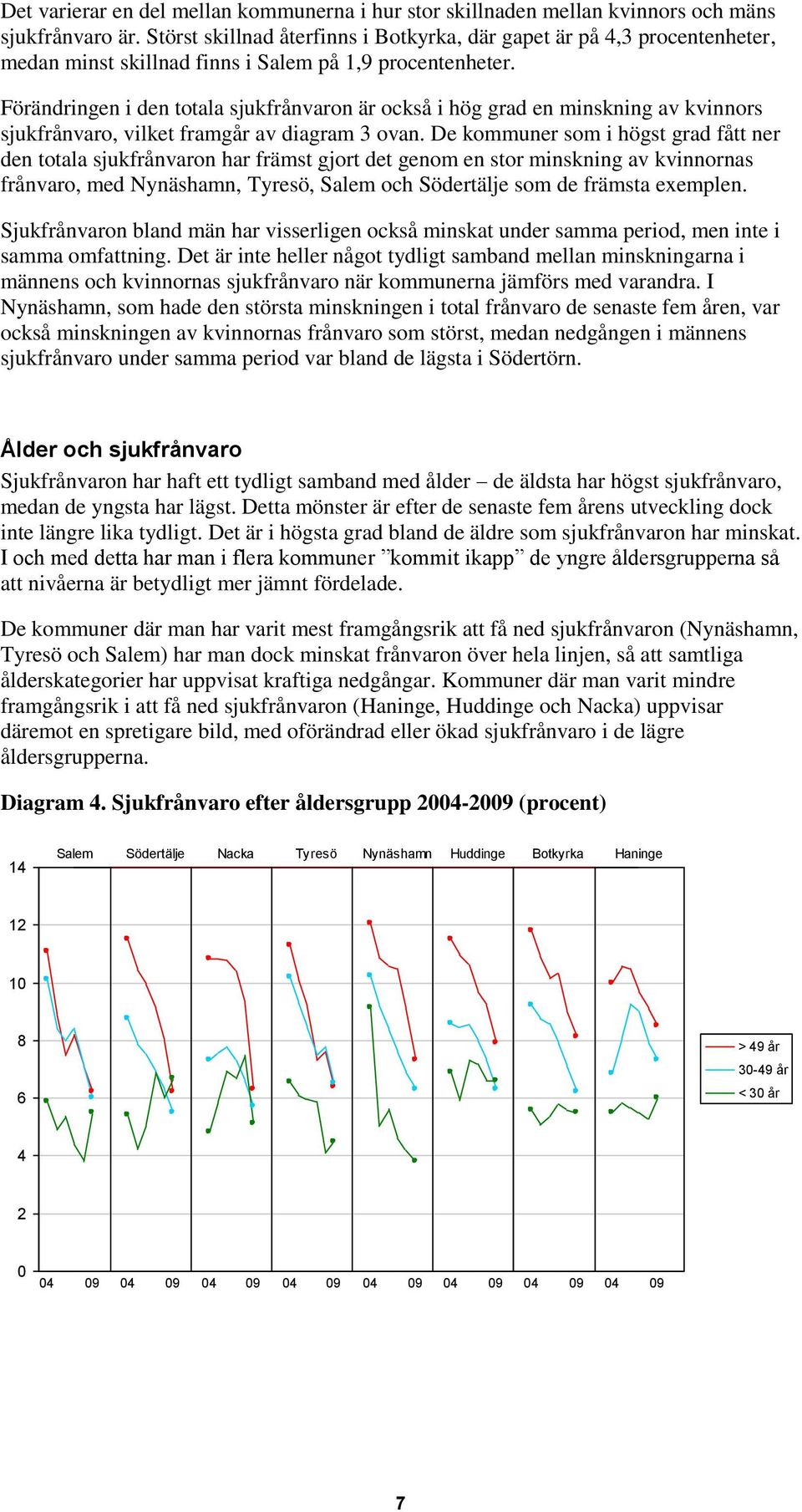 Det varierar en del mellan kommunerna i hur stor skillnaden mellan kvinnors och mäns sjukfrånvaro är. Störst skillnad återfinns i Botkyrka, där gapet är på 4,3 procentenheter, medan minst skillnad finns i Salem på 1,9 procentenheter.

Förändringen i den totala sjukfrånvaron är också i hög grad en minskning av kvinnors sjukfrånvaro, vilket framgår av diagram 3 ovan. De kommuner som i högst grad fått ner den totala sjukfrånvaron har främst gjort det genom en stor minskning av kvinnornas frånvaro, med Nynäshamn, Tyresö, Salem och Södertälje som de främsta exemplen.

Sjukfrånvaron bland män har visserligen också minskat under samma period, men inte i samma omfattning. Det är inte heller något tydligt samband mellan minskningarna i männens och kvinnornas sjukfrånvaro när kommunerna jämförs med varandra. I Nynäshamn, som hade den största minskningen i total frånvaro de senaste fem åren, var också minskningen av kvinnornas frånvaro som störst, medan nedgången i männens sjukfrånvaro under samma period var bland de lägsta i Södertörn.

Ålder och sjukfrånvaro

Sjukfrånvaron har haft ett tydligt samband med ålder – de äldsta har högst sjukfrånvaro, medan de yngsta har lägst. Detta mönster är efter de senaste fem årens utveckling dock inte längre lika tydligt. Det är i högsta grad bland de äldre som sjukfrånvaron har minskat. I och med detta har man i flera kommuner ”kommit ikapp” de yngre åldersgrupperna så att nivåerna är betydligt mer jämnt fördelade.

De kommuner där man har varit mest framgångsrik att få ned sjukfrånvaron (Nynäshamn, Tyresö och Salem) har man dock minskat frånvaron över hela linjen, så att samtliga ålderskategorier har uppvisat kraftiga nedgångar. Kommuner där man varit mindre framgångsrik i att få ned sjukfrånvaron (Haninge, Huddinge och Nacka) uppvisar däremot en spretigare bild, med oförändrad eller ökad sjukfrånvaro i de lägre åldersgrupperna.

Diagram 4. Sjukfrånvaro efter åldersgrupp 2004-2009 (procent)

Salem Södertälje Nacka Tyresö Nynäshamn Huddinge Botkyrka Haninge

14 12 10 8 6 4 2 0

04 09 04 09 04 09 04 09 04 09 04 09 04 09 04 09

> 49 år
30-49 år
< 30 år

7